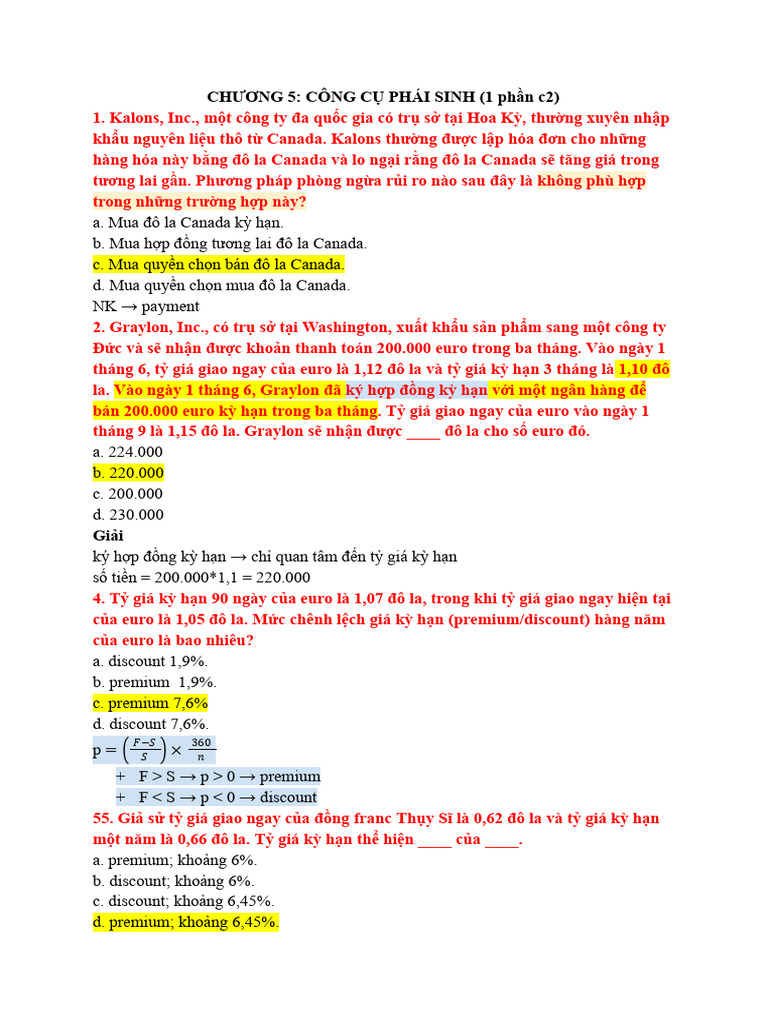 CHƯƠNG 5: CÔNG CỤ PHÁI SINH (1 phần c2)

1. Kalons, Inc., một công ty đa quốc gia có trụ sở tại Hoa Kỳ, thường xuyên nhập khẩu nguyên liệu thô từ Canada. Kalons thường được lập hóa đơn cho những hàng hóa này bằng đô la Canada và lo ngại rằng đô la Canada sẽ tăng giá trong tương lai gần. Phương pháp phòng ngừa rủi ro nào sau đây là không phù hợp trong những trường hợp này?

a. Mua đô la Canada kỳ hạn.

b. Mua hợp đồng tương lai đô la Canada.

c. Mua quyền chọn bán đô la Canada.

d. Mua quyền chọn mua đô la Canada.

NK → payment

2. Graylon, Inc., có trụ sở tại Washington, xuất khẩu sản phẩm sang một công ty Đức và sẽ nhận được khoản thanh toán 200.000 euro trong ba tháng. Vào ngày 1 tháng 6, tỷ giá giao ngay của euro là 1,12 đô la và tỷ giá kỳ hạn 3 tháng là 1,10 đô la. Vào ngày 1 tháng 6, Graylon đã ký hợp đồng kỳ hạn với một ngân hàng để bán 200.000 euro kỳ hạn trong ba tháng. Tỷ giá giao ngay của euro vào ngày 1 tháng 9 là 1,15 đô la. Graylon sẽ nhận được _____ đô la cho số euro đó.

a. 224.000

b. 220.000

c. 200.000

d. 230.000

Giải

ký hợp đồng kỳ hạn → chỉ quan tâm đến tỷ giá kỳ hạn

số tiền = 200.000*1,1 = 220.000

4. Tỷ giá kỳ hạn 90 ngày của euro là 1,07 đô la, trong khi tỷ giá giao ngay hiện tại của euro là 1,05 đô la. Mức chênh lệch giá kỳ hạn (premium/discount) hàng năm của euro là bao nhiêu?

a. discount 1,9%.

b. premium 1,9%.

c. premium 7,6%

d. discount 7,6%.

$p = \left(\frac{F-S}{S}\right) \times \frac{360}{n}$

+ F > S → p > 0 → premium

+ F < S → p < 0 → discount

55. Giả sử tỷ giá giao ngay của đồng franc Thụy Sĩ là 0,62 đô la và tỷ giá kỳ hạn một năm là 0,66 đô la. Tỷ giá kỳ hạn thể hiện _____ của _____.

a. premium; khoảng 6%.

b. discount; khoảng 6%.

c. discount; khoảng 6,45%.

d. premium; khoảng 6,45%.